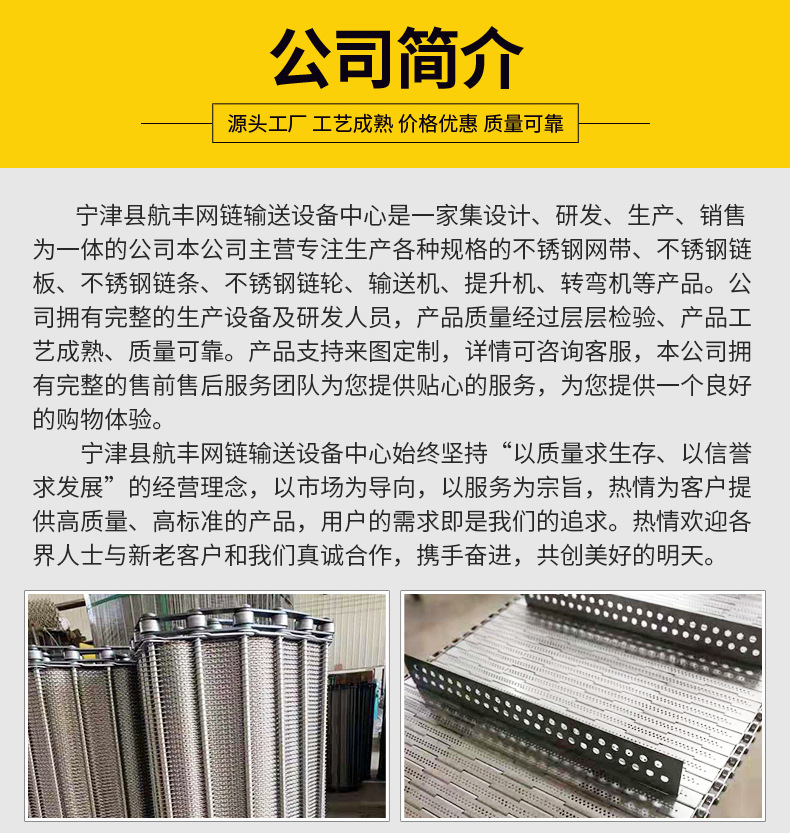 公司简介

源头工厂 工艺成熟 价格优惠 质量可靠

宁津县航丰网链输送设备中心是一家集设计、研发、生产、销售为一体的公司本公司主营专注生产各种规格的不锈钢网带、不锈钢链板、不锈钢链条、不锈钢链轮、输送机、提升机、转弯机等产品。公司拥有完整的生产设备及研发人员，产品质量经过层层检验、产品工艺成熟、质量可靠。产品支持来图定制，详情可咨询客服，本公司拥有完整的售前售后服务团队为您提供贴心的服务，为您提供一个良好的购物体验。

宁津县航丰网链输送设备中心始终坚持“以质量求生存、以信誉求发展”的经营理念，以市场为导向，以服务为宗旨，热情为客户提供高质量、高标准的产品，用户的需求即是我们的追求。热情欢迎各界人士与新老客户和我们真诚合作，携手奋进，共创美好的明天。